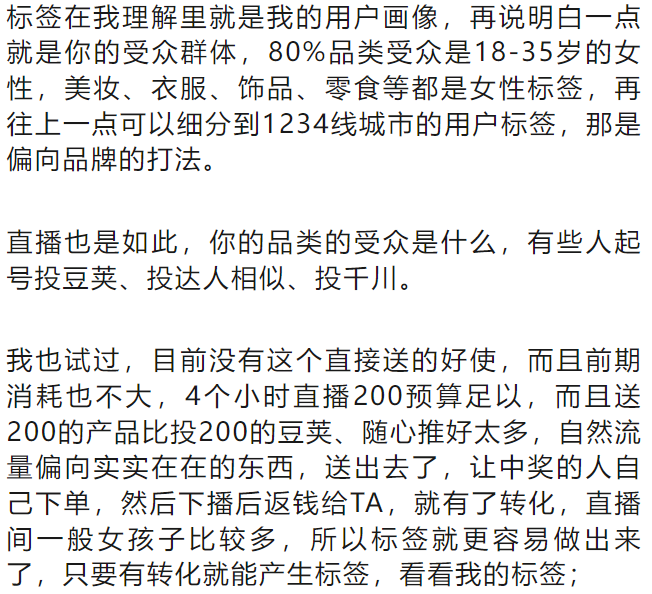 标签在我理解里就是我的用户画像，再说明白一点就是你的受众群体，80%品类受众是18-35岁的女性，美妆、衣服、饰品、零食等都是女性标签，再往上一点可以细分到1234线城市的用户标签，那是偏向品牌的打法。

直播也是如此，你的品类的受众是什么，有些人起号投豆荚、投达人相似、投千川。

我也试过，目前没有这个直接送的好使，而且前期消耗也不大，4个小时直播200预算足以，而且送200的产品比投200的豆荚、随心推好太多，自然流量偏向实实在在的东西，送出去了，让中奖的人自己下单，然后下播后返钱给TA，就有了转化，直播间一般女孩子比较多，所以标签就更容易做出来了，只要有转化就能产生标签，看看我的标签；